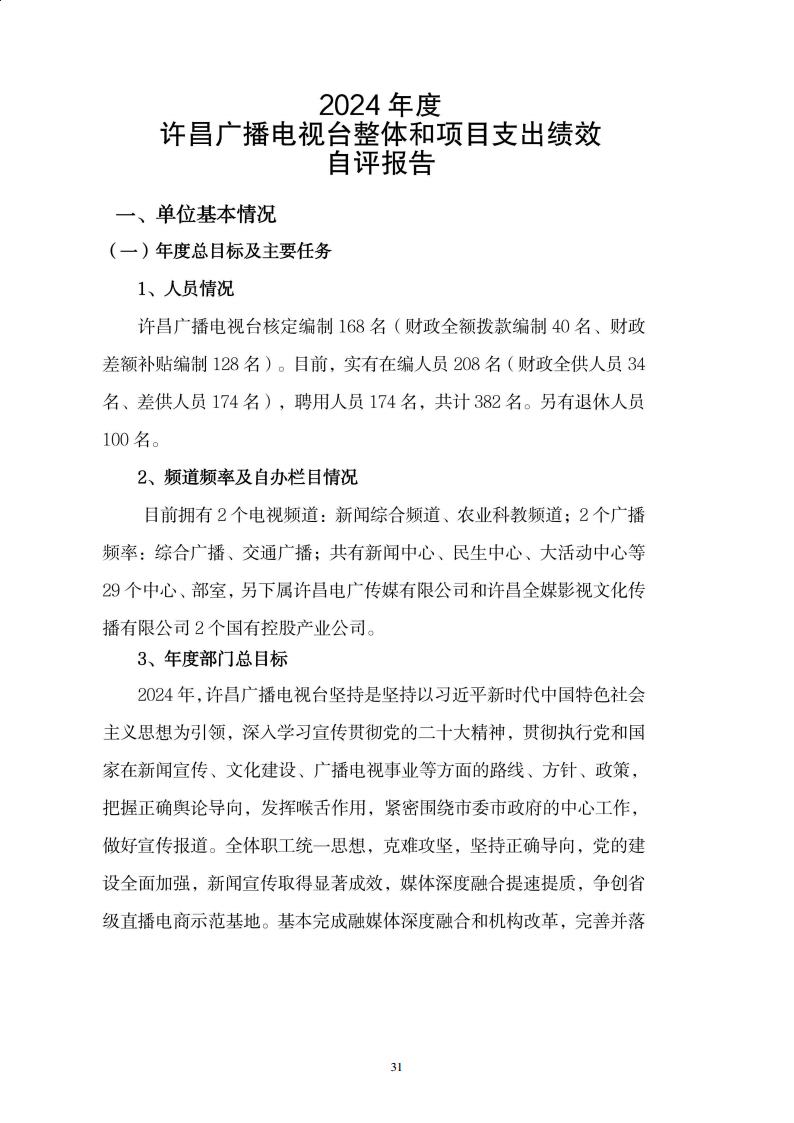 2024 年度
许昌广播电视台整体和项目支出绩效
自评报告

一、单位基本情况

（一）年度总目标及主要任务

1、人员情况

许昌广播电视台核定编制 168 名（财政全额拨款编制 40 名、财政差额补贴编制 128 名）。目前，实有在编人员 208 名（财政全供人员 34 名、差供人员 174 名），聘用人员 174 名，共计 382 名。另有退休人员 100 名。

2、频道频率及自办栏目情况

目前拥有 2 个电视频道：新闻综合频道、农业科教频道；2 个广播频率：综合广播、交通广播；共有新闻中心、民生中心、大活动中心等 29 个中心、部室，另下属许昌电广传媒有限公司和许昌全媒影视文化传播有限公司 2 个国有控股产业公司。

3、年度部门总目标

2024 年，许昌广播电视台坚持是坚持以习近平新时代中国特色社会主义思想为引领，深入学习宣传贯彻党的二十大精神，贯彻执行党和国家在新闻宣传、文化建设、广播电视事业等方面的路线、方针、政策，把握正确舆论导向，发挥喉舌作用，紧密围绕市委市政府的中心工作，做好宣传报道。全体职工统一思想，克难攻坚，坚持正确导向，党的建设全面加强，新闻宣传取得显著成效，媒体深度融合提速提质，争创省级直播电商示范基地。基本完成融媒体深度融合和机构改革，完善并落

31